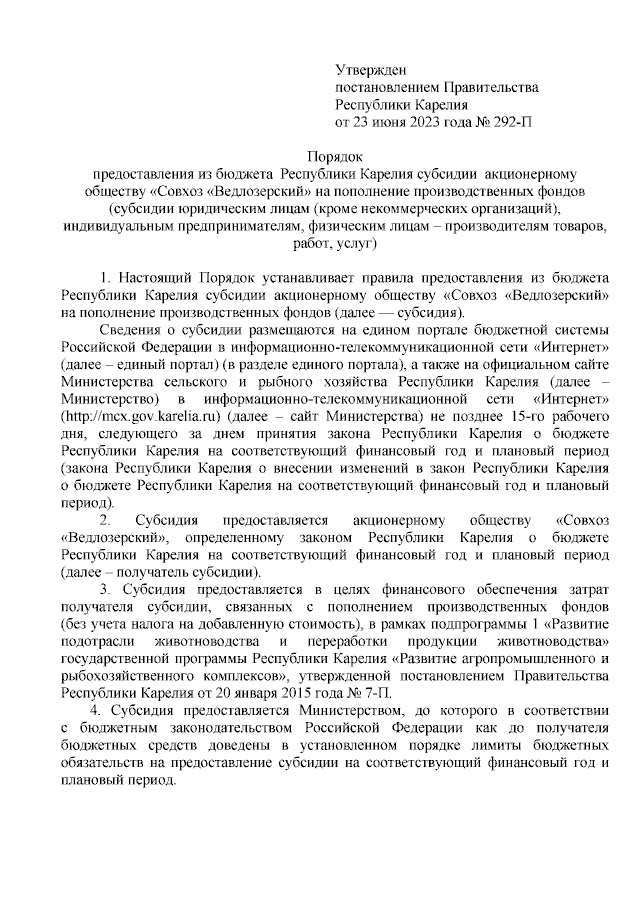 Утвержден
постановлением Правительства
Республики Карелия
от 23 июня 2023 года № 292-П

Порядок
предоставления из бюджета Республики Карелия субсидии акционерному обществу «Совхоз «Ведлозерский» на пополнение производственных фондов (субсидии юридическим лицам (кроме некоммерческих организаций), индивидуальным предпринимателям, физическим лицам – производителям товаров, работ, услуг)

1. Настоящий Порядок устанавливает правила предоставления из бюджета Республики Карелия субсидии акционерному обществу «Совхоз «Ведлозерский» на пополнение производственных фондов (далее — субсидия).

Сведения о субсидии размещаются на едином портале бюджетной системы Российской Федерации в информационно-телекоммуникационной сети «Интернет» (далее – единый портал) (в разделе единого портала), а также на официальном сайте Министерства сельского и рыбного хозяйства Республики Карелия (далее – Министерство) в информационно-телекоммуникационной сети «Интернет» (http://mcx.gov.karelia.ru) (далее – сайт Министерства) не позднее 15-го рабочего дня, следующего за днем принятия закона Республики Карелия о бюджете Республики Карелия на соответствующий финансовый год и плановый период (закона Республики Карелия о внесении изменений в закон Республики Карелия о бюджете Республики Карелия на соответствующий финансовый год и плановый период).

2. Субсидия предоставляется акционерному обществу «Совхоз «Ведлозерский», определенному законом Республики Карелия о бюджете Республики Карелия на соответствующий финансовый год и плановый период (далее – получатель субсидии).

3. Субсидия предоставляется в целях финансового обеспечения затрат получателя субсидии, связанных с пополнением производственных фондов (без учета налога на добавленную стоимость), в рамках подпрограммы 1 «Развитие подотрасли животноводства и переработки продукции животноводства» государственной программы Республики Карелия «Развитие агропромышленного и рыбохозяйственного комплексов», утвержденной постановлением Правительства Республики Карелия от 20 января 2015 года № 7-П.

4. Субсидия предоставляется Министерством, до которого в соответствии с бюджетным законодательством Российской Федерации как до получателя бюджетных средств доведены в установленном порядке лимиты бюджетных обязательств на предоставление субсидии на соответствующий финансовый год и плановый период.